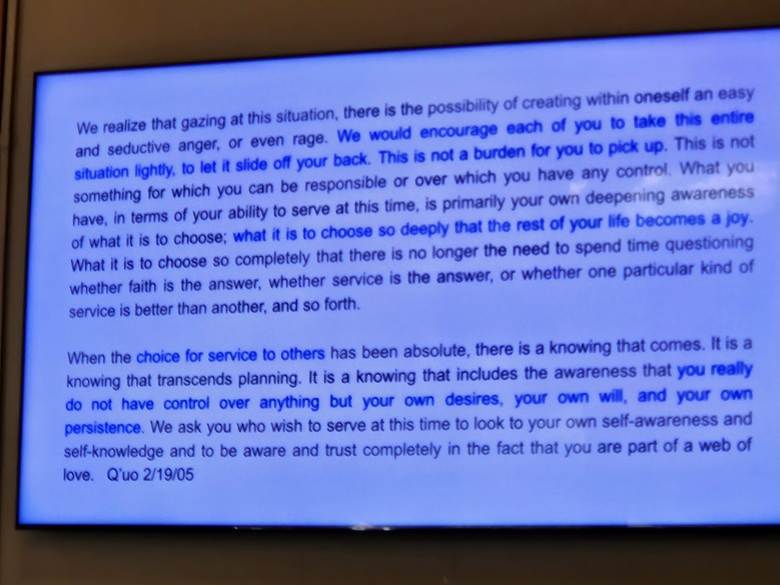 We realize that gazing at this situation, there is the possibility of creating within oneself an easy and seductive anger, or even rage. We would encourage each of you to take this entire situation lightly, to let it slide off your back. This is not a burden for you to pick up. This is not something for which you can be responsible or over which you have any control. What you have, in terms of your ability to serve at this time, is primarily your own deepening awareness of what it is to choose; what it is to choose so deeply that the rest of your life becomes a joy. What it is to choose so completely that there is no longer the need to spend time questioning whether faith is the answer, whether service is the answer, or whether one particular kind of service is better than another, and so forth.

When the choice for service to others has been absolute, there is a knowing that comes. It is a knowing that transcends planning. It is a knowing that includes the awareness that you really do not have control over anything but your own desires, your own will, and your own persistence. We ask you who wish to serve at this time to look to your own self-awareness and self-knowledge and to be aware and trust completely in the fact that you are part of a web of love. Q'uo 2/19/05